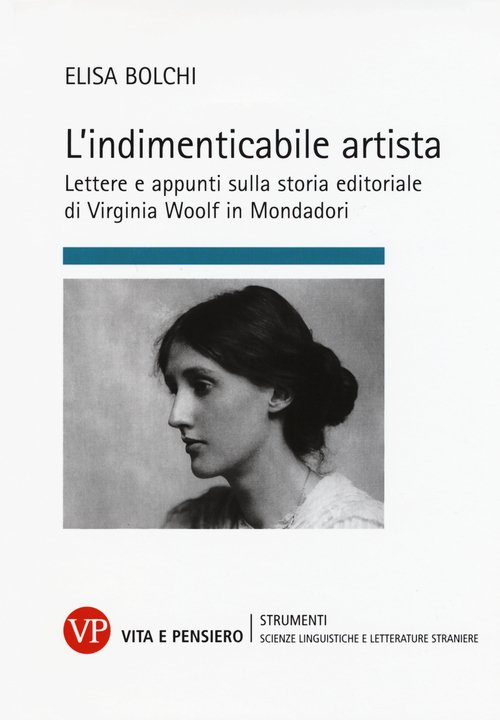 ELISA BOLCHI

L'indimenticabile artista

Lettere e appunti sulla storia editoriale di Virginia Woolf in Mondadori

VP

VITA E PENSIERO

STRUMENTI
SCIENZE LINGUISTICHE E LETTERATURE STRANIERE